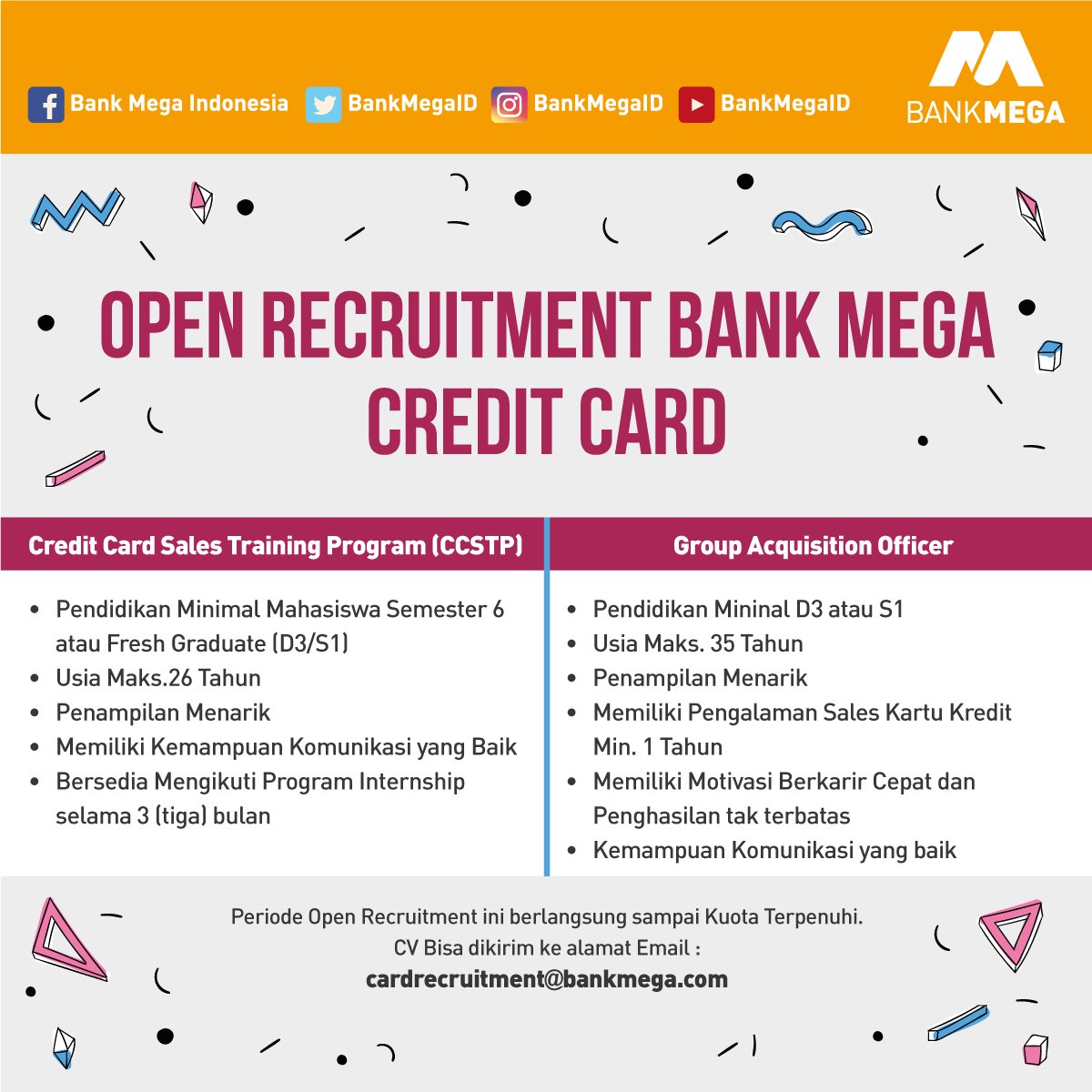 Bank Mega Indonesia BankMegaID BankMegaID BankMegaID

BANKMEGA

OPEN RECRUITMENT BANK MEGA CREDIT CARD

Credit Card Sales Training Program (CCSTP)

• Pendidikan Minimal Mahasiswa Semester 6 atau Fresh Graduate (D3/S1)
• Usia Maks.26 Tahun
• Penampilan Menarik
• Memiliki Kemampuan Komunikasi yang Baik
• Bersedia Mengikuti Program Internship selama 3 (tiga) bulan

Group Acquisition Officer

• Pendidikan Mininal D3 atau S1
• Usia Maks. 35 Tahun
• Penampilan Menarik
• Memiliki Pengalaman Sales Kartu Kredit Min. 1 Tahun
• Memiliki Motivasi Berkarir Cepat dan Penghasilan tak terbatas
• Kemampuan Komunikasi yang baik

Periode Open Recruitment ini berlangsung sampai Kuota Terpenuhi.
CV Bisa dikirim ke alamat Email :
cardrecruitment@bankmega.com